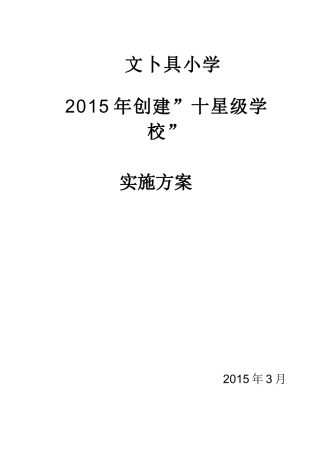 文卜具小学

2015年创建”十星级学校”

实施方案

2015年3月